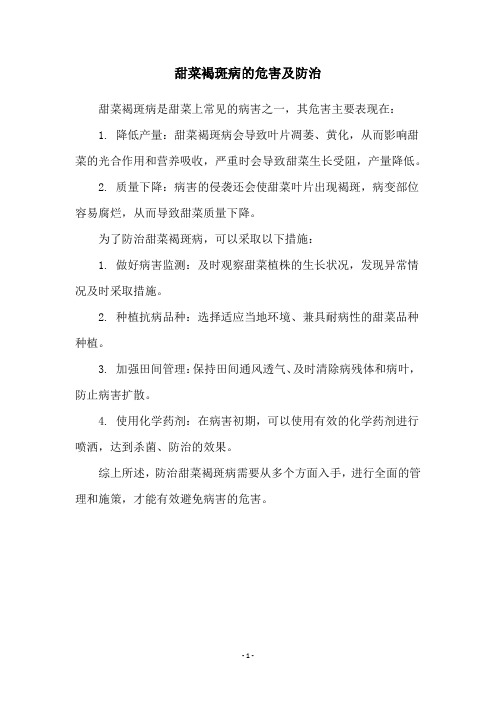 甜菜褐斑病的危害及防治

甜菜褐斑病是甜菜上常见的病害之一，其危害主要表现在：

1. 降低产量：甜菜褐斑病会导致叶片凋萎、黄化，从而影响甜菜的光合作用和营养吸收，严重时会导致甜菜生长受阻，产量降低。

2. 质量下降：病害的侵袭还会使甜菜叶片出现褐斑，病变部位容易腐烂，从而导致甜菜质量下降。

为了防治甜菜褐斑病，可以采取以下措施：

1. 做好病害监测：及时观察甜菜植株的生长状况，发现异常情况及时采取措施。

2. 种植抗病品种：选择适应当地环境、兼具耐病性的甜菜品种种植。

3. 加强田间管理：保持田间通风透气、及时清除病残体和病叶，防止病害扩散。

4. 使用化学药剂：在病害初期，可以使用有效的化学药剂进行喷洒，达到杀菌、防治的效果。

综上所述，防治甜菜褐斑病需要从多个方面入手，进行全面的管理和施策，才能有效避免病害的危害。

- 1 -